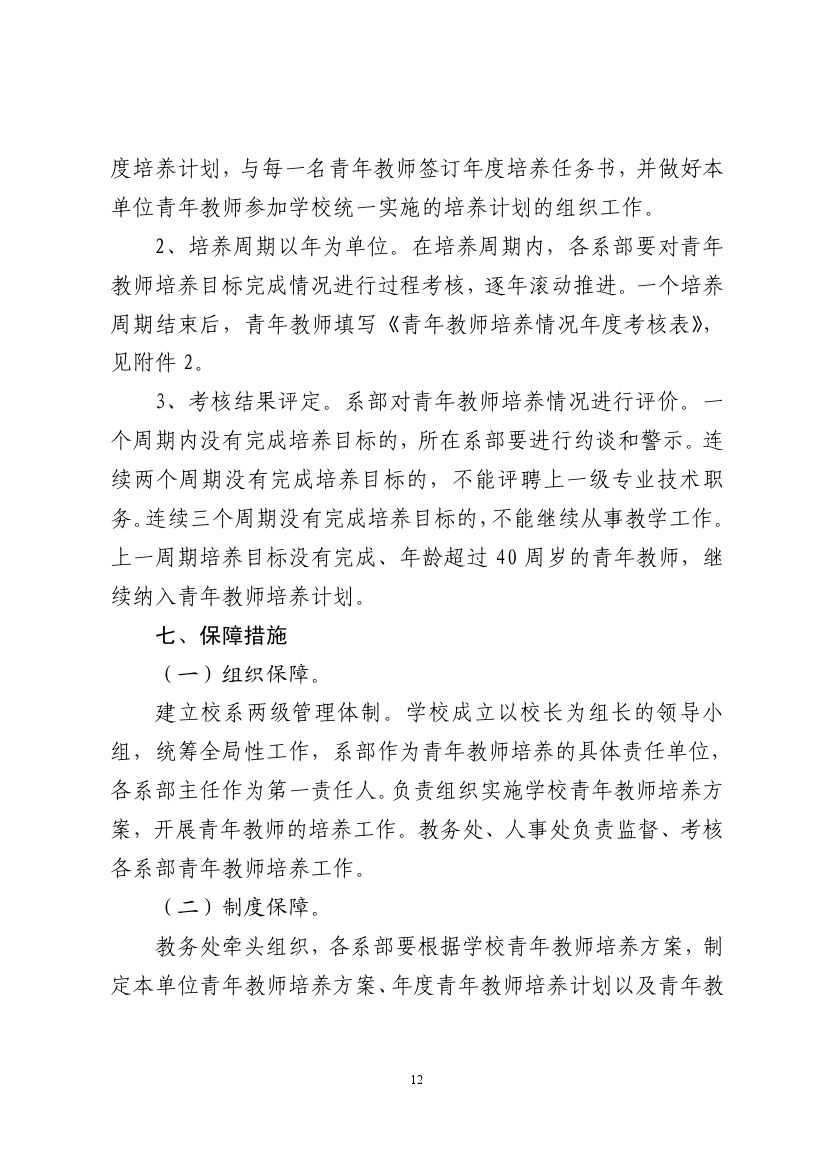 度培养计划，与每一名青年教师签订年度培养任务书，并做好本单位青年教师参加学校统一实施的培养计划的组织工作。

2、培养周期以年为单位。在培养周期内，各系部要对青年教师培养目标完成情况进行过程考核，逐年滚动推进。一个培养周期结束后，青年教师填写《青年教师培养情况年度考核表》，见附件 2。

3、考核结果评定。系部对青年教师培养情况进行评价。一个周期内没有完成培养目标的，所在系部要进行约谈和警示。连续两个周期没有完成培养目标的，不能评聘上一级专业技术职务。连续三个周期没有完成培养目标的，不能继续从事教学工作。上一周期培养目标没有完成、年龄超过 40 周岁的青年教师，继续纳入青年教师培养计划。

七、保障措施

（一）组织保障。

建立校系两级管理体制。学校成立以校长为组长的领导小组，统筹全局性工作，系部作为青年教师培养的具体责任单位，各系部主任作为第一责任人。负责组织实施学校青年教师培养方案，开展青年教师的培养工作。教务处、人事处负责监督、考核各系部青年教师培养工作。

（二）制度保障。

教务处牵头组织，各系部要根据学校青年教师培养方案，制定本单位青年教师培养方案、年度青年教师培养计划以及青年教

12